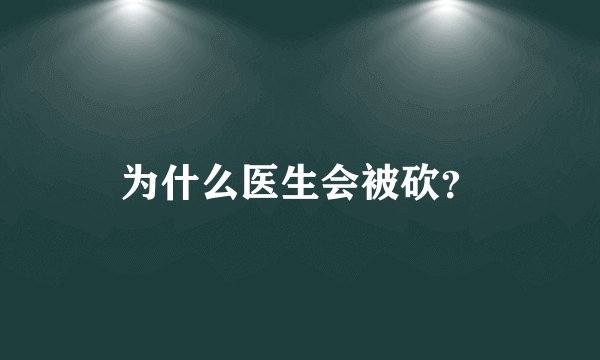 为什么医生会被砍?